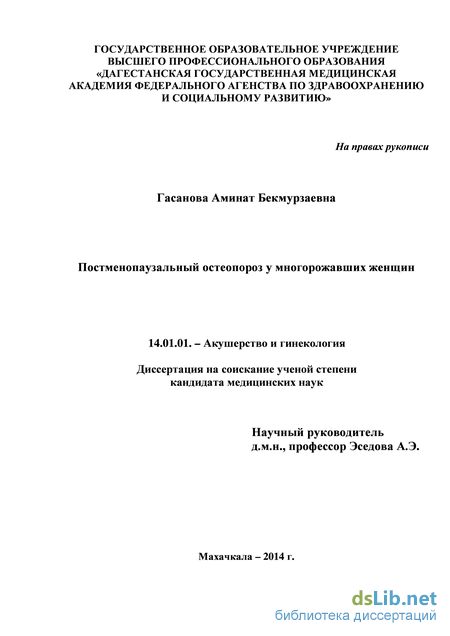 ГОСУДАРСТВЕННОЕ ОБРАЗОВАТЕЛЬНОЕ УЧРЕЖДЕНИЕ
ВЫСШЕГО ПРОФЕССИОНАЛЬНОГО ОБРАЗОВАНИЯ
«ДАГЕСТАНСКАЯ ГОСУДАРСТВЕННАЯ МЕДИЦИНСКАЯ
АКАДЕМИЯ ФЕДЕРАЛЬНОГО АГЕНСТВА ПО ЗДРАВООХРАНЕНИЮ
И СОЦИАЛЬНОМУ РАЗВИТИЮ»

На правах рукописи

Гасанова Аминат Бекмурзаевна

Постменопаузальный остеопороз у многорожавших женщин

14.01.01. – Акушерство и гинекология

Диссертация на соискание ученой степени
кандидата медицинских наук

Научный руководитель
д.м.н., профессор Эседова А.Э.

Махачкала – 2014 г.

dsLib.net
библиотека диссертаций